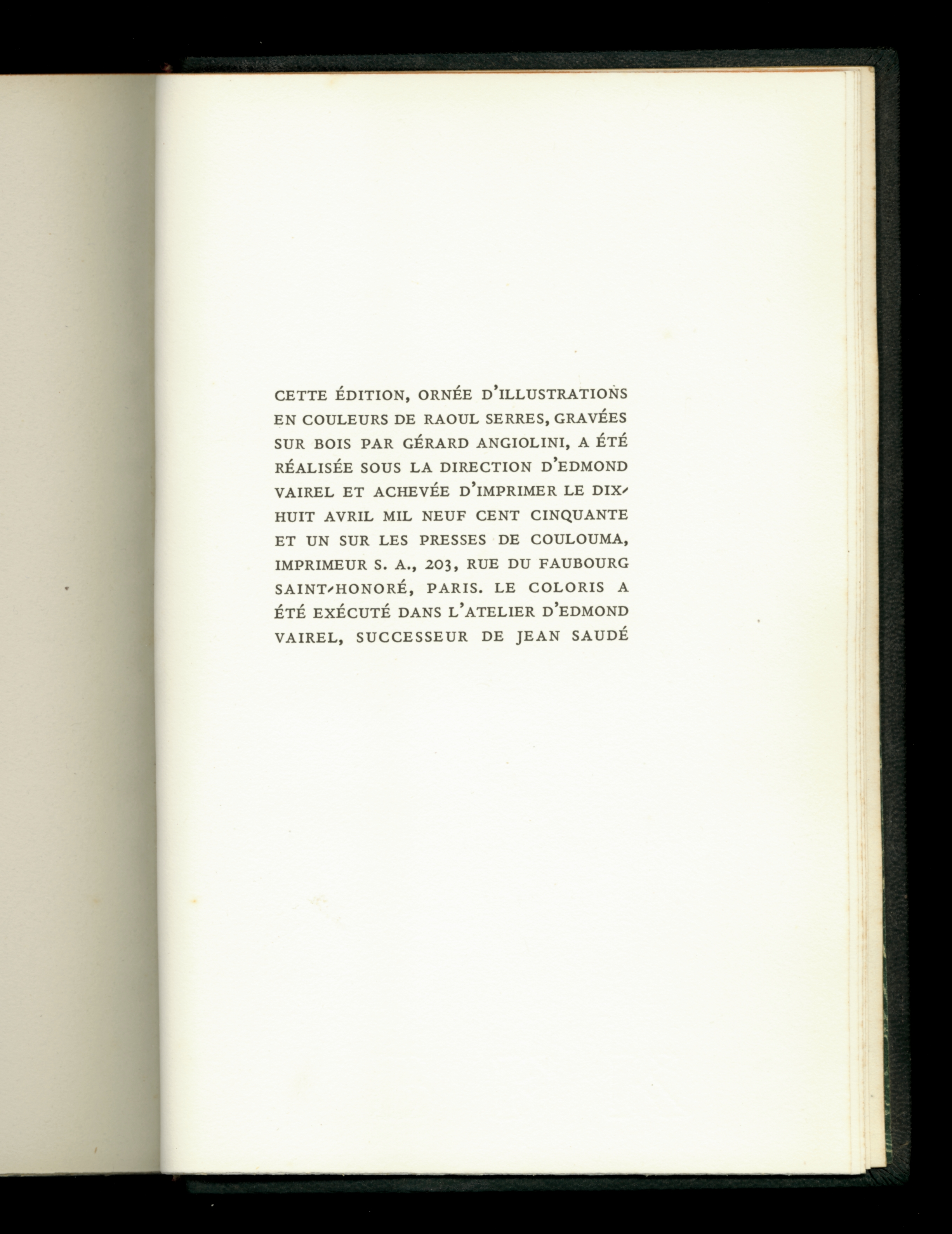 CETTE ÉDITION, ORNÉE D'ILLUSTRATIONS EN COULEURS DE RAOUL SERRES, GRAVÉES SUR BOIS PAR GÉRARD ANGIOLINI, A ÉTÉ RÉALISÉE SOUS LA DIRECTION D'EDMOND VAIREL ET ACHEVÉE D'IMPRIMER LE DIX-HUIT AVRIL MIL NEUF CENT CINQUANTE ET UN SUR LES PRESSES DE COULOUMA, IMPRIMEUR S. A., 203, RUE DU FAUBOURG SAINT-HONORÉ, PARIS. LE COLORIS A ÉTÉ EXÉCUTÉ DANS L'ATELIER D'EDMOND VAIREL, SUCCESSEUR DE JEAN SAUDÉ